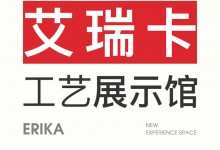 艾瑞卡

工艺展示馆

ERIKA

NEW
EXPERIENCE SPACE